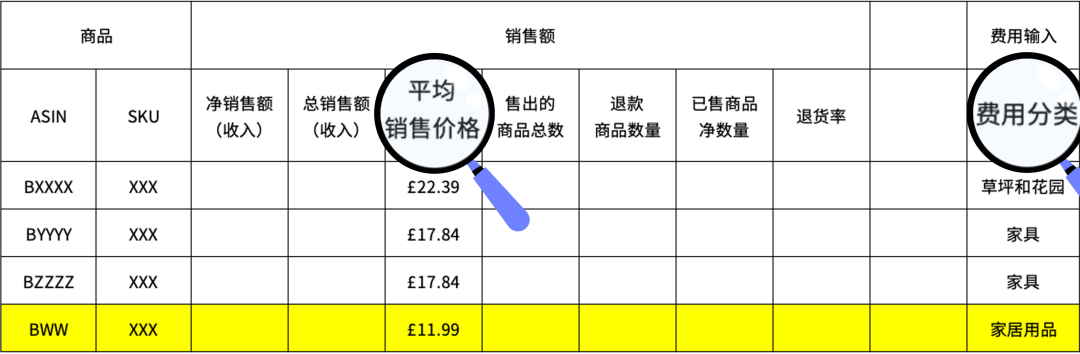 | 商品 | | 销售额 | | | | | | | | 费用输入 |
|---|---|---|---|---|---|---|---|---|---|---|
| ASIN | SKU | 净销售额（收入） | 总销售额（收入） | 平均销售价格 | 售出的商品总数 | 退款商品数量 | 已售商品净数量 | 退货率 | | 费用分类 |
| BXXXX | XXX | | | £22.39 | | | | | | 草坪和花园 |
| BYYYY | XXX | | | £17.84 | | | | | | 家具 |
| BZZZZ | XXX | | | £17.84 | | | | | | 家具 |
| BWW | XXX | | | £11.99 | | | | | | 家居用品 |